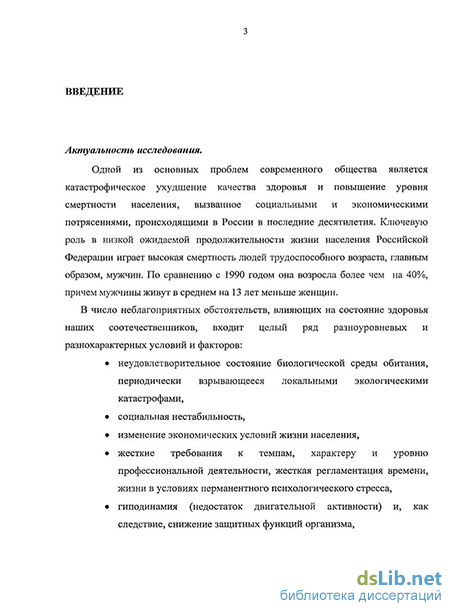 3

ВВЕДЕНИЕ

Актуальность исследования.

Одной из основных проблем современного общества является катастрофическое ухудшение качества здоровья и повышение уровня смертности населения, вызванное социальными и экономическими потрясениями, происходящими в России в последние десятилетия. Ключевую роль в низкой ожидаемой продолжительности жизни населения Российской Федерации играет высокая смертность людей трудоспособного возраста, главным образом, мужчин. По сравнению с 1990 годом она возросла более чем на 40%, причем мужчины живут в среднем на 13 лет меньше женщин.

В число неблагоприятных обстоятельств, влияющих на состояние здоровья наших соотечественников, входит целый ряд разноуровневых и разнохарактерных условий и факторов:

• неудовлетворительное состояние биологической среды обитания, периодически взрывающееся локальными экологическими катастрофами,
• социальная нестабильность,
• изменение экономических условий жизни населения,
• жесткие требования к темпам, характеру и уровню профессиональной деятельности, жесткая регламентация времени, жизни в условиях перманентного психологического стресса,
• гиподинамия (недостаток двигательной активности) и, как следствие, снижение защитных функций организма,

dsLib.net
библиотека диссертаций